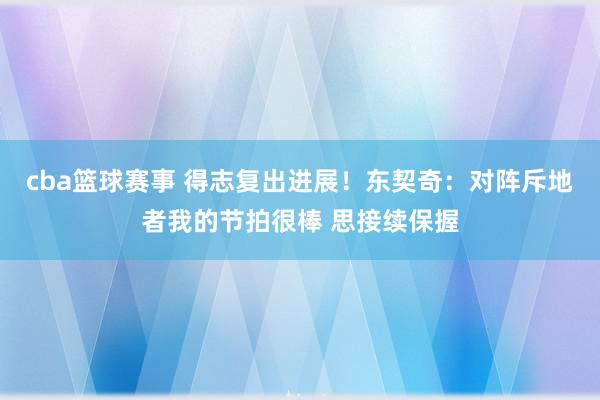 cba篮球赛事 得志复出进展！东契奇：对阵斥地者我的节拍很棒 思接续保握